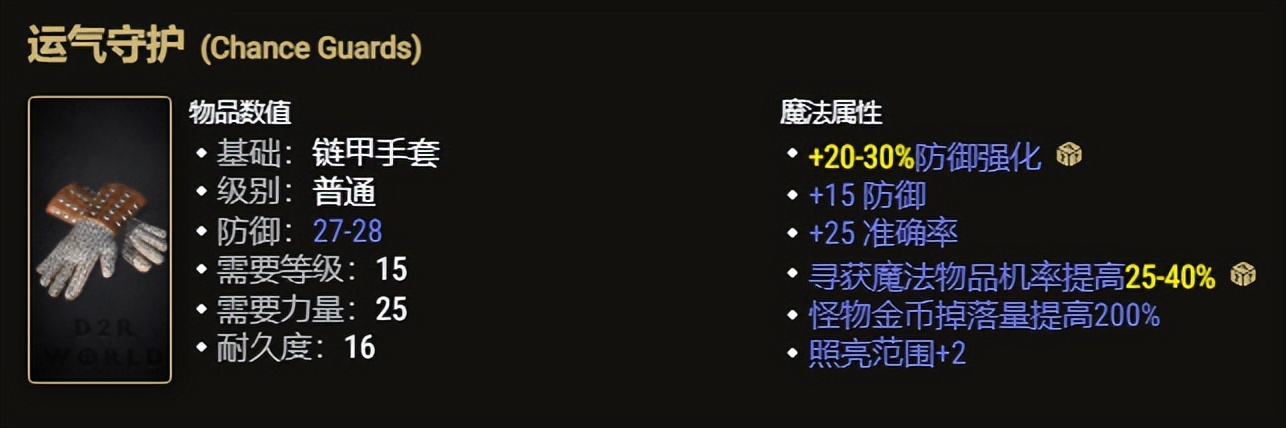 运气守护 (Chance Guards)

D2R WORLD

物品数值
• 基础：链甲手套
• 级别：普通
• 防御：27-28
• 需要等级：15
• 需要力量：25
• 耐久度：16

魔法属性
• +20-30%防御强化
• +15 防御
• +25 准确率
• 寻获魔法物品机率提高25-40%
• 怪物金币掉落量提高200%
• 照亮范围+2